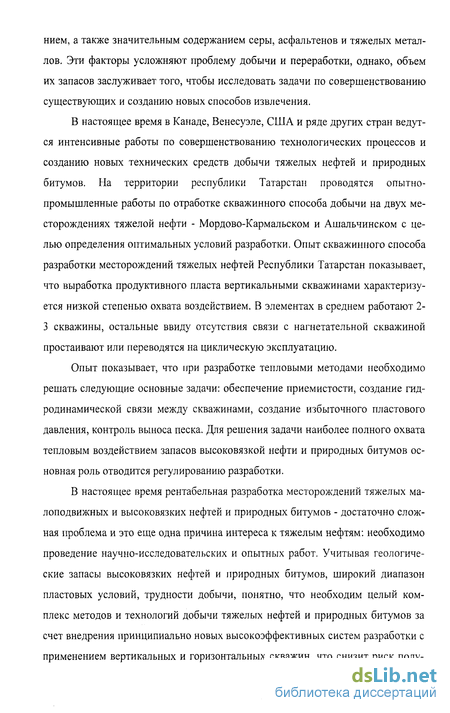 нием, а также значительным содержанием серы, асфальтенов и тяжелых металлов. Эти факторы усложняют проблему добычи и переработки, однако, объем их запасов заслуживает того, чтобы исследовать задачи по совершенствованию существующих и созданию новых способов извлечения.

В настоящее время в Канаде, Венесуэле, США и ряде других стран ведутся интенсивные работы по совершенствованию технологических процессов и созданию новых технических средств добычи тяжелых нефтей и природных битумов. На территории республики Татарстан проводятся опытно-промышленные работы по отработке скважинного способа добычи на двух месторождениях тяжелой нефти - Мордово-Кармальском и Ашальчинском с целью определения оптимальных условий разработки. Опыт скважинного способа разработки месторождений тяжелых нефтей Республики Татарстан показывает, что выработка продуктивного пласта вертикальными скважинами характеризуется низкой степенью охвата воздействием. В элементах в среднем работают 2-3 скважины, остальные ввиду отсутствия связи с нагнетательной скважиной простаивают или переводятся на циклическую эксплуатацию.

Опыт показывает, что при разработке тепловыми методами необходимо решать следующие основные задачи: обеспечение приемистости, создание гидродинамической связи между скважинами, создание избыточного пластового давления, контроль выноса песка. Для решения задачи наиболее полного охвата тепловым воздействием запасов высоковязкой нефти и природных битумов основная роль отводится регулированию разработки.

В настоящее время рентабельная разработка месторождений тяжелых малоподвижных и высоковязких нефтей и природных битумов - достаточно сложная проблема и это еще одна причина интереса к тяжелым нефтям: необходимо проведение научно-исследовательских и опытных работ. Учитывая геологические запасы высоковязких нефтей и природных битумов, широкий диапазон пластовых условий, трудности добычи, понятно, что необходим целый комплекс методов и технологий добычи тяжелых нефтей и природных битумов за счет внедрения принципиально новых высокоэффективных систем разработки с применением вертикальных и горизонтальных скважин, что снизит риск полу-

dsLib.net
библиотека диссертаций